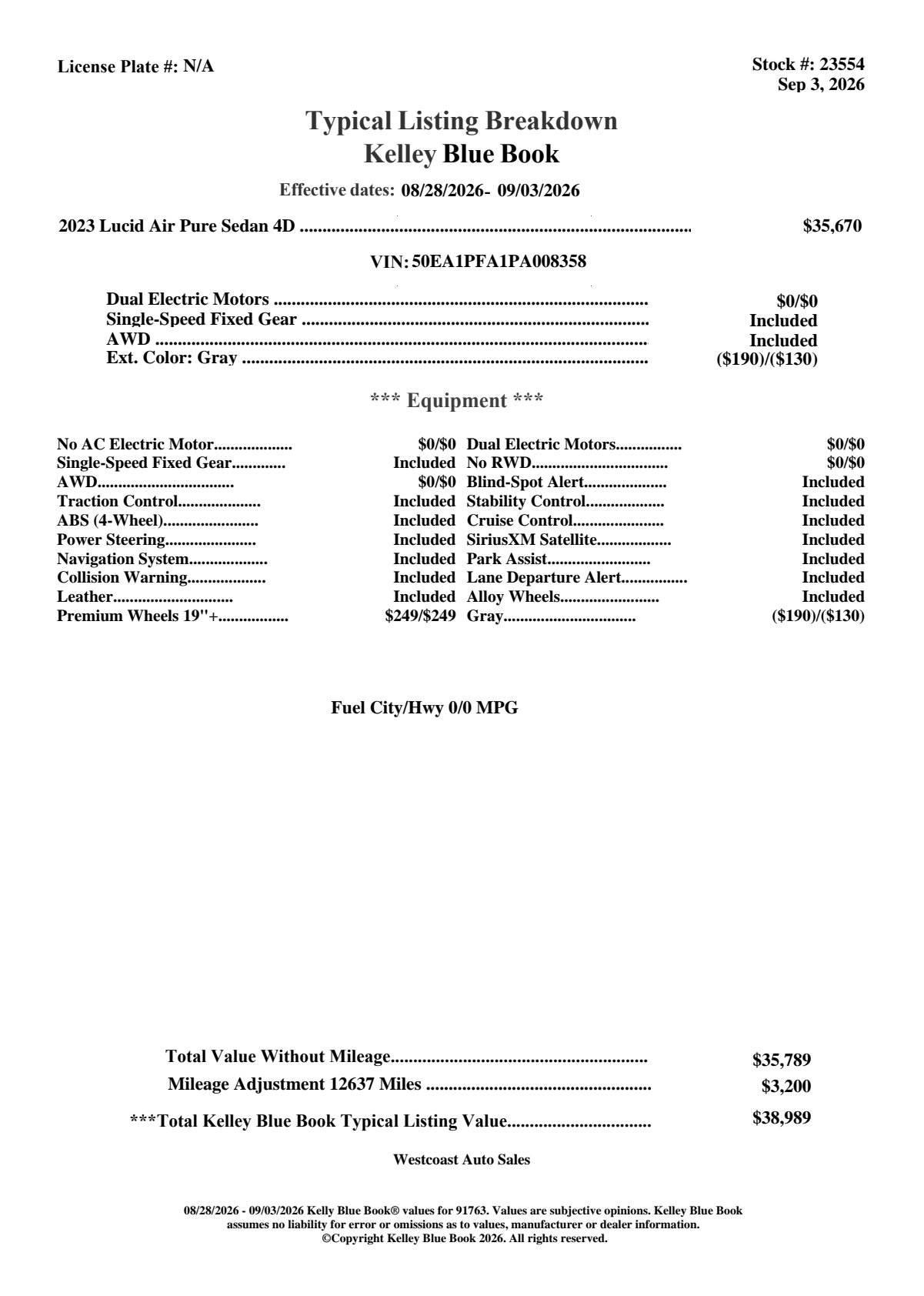 License Plate #: N/A

Stock #: 23554
Sep 3, 2026

Typical Listing Breakdown
Kelley Blue Book

Effective dates: 08/28/2026- 09/03/2026

2023 Lucid Air Pure Sedan 4D $35,670

VIN: 50EA1PFA1PA008358

Dual Electric Motors $0/$0
Single-Speed Fixed Gear Included
AWD Included
Ext. Color: Gray ($190)/($130)

*** Equipment ***

No AC Electric Motor $0/$0
Single-Speed Fixed Gear Included
AWD $0/$0
Traction Control Included
ABS (4-Wheel) Included
Power Steering Included
Navigation System Included
Collision Warning Included
Leather Included
Premium Wheels 19"+ $249/$249

Dual Electric Motors $0/$0
No RWD $0/$0
Blind-Spot Alert Included
Stability Control Included
Cruise Control Included
SiriusXM Satellite Included
Park Assist Included
Lane Departure Alert Included
Alloy Wheels Included
Gray ($190)/($130)

Fuel City/Hwy 0/0 MPG

Total Value Without Mileage $35,789
Mileage Adjustment 12637 Miles $3,200

***Total Kelley Blue Book Typical Listing Value $38,989

Westcoast Auto Sales

08/28/2026 - 09/03/2026 Kelly Blue Book® values for 91763. Values are subjective opinions. Kelley Blue Book assumes no liability for error or omissions as to values, manufacturer or dealer information.
©Copyright Kelley Blue Book 2026. All rights reserved.